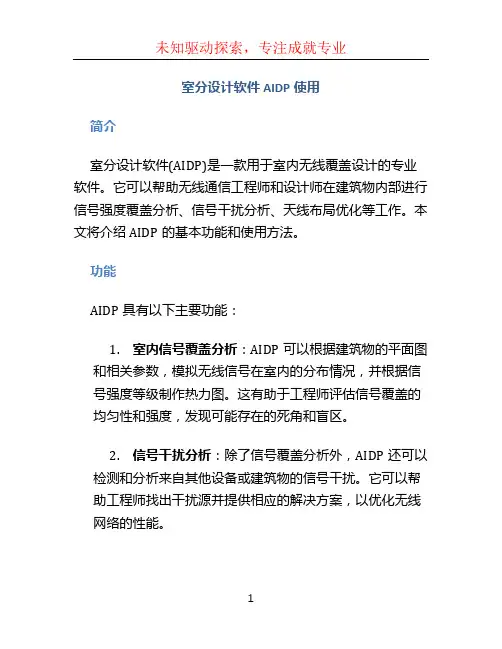 未知驱动探索，专注成就专业

室分设计软件 AIDP 使用

简介

室分设计软件(AIDP)是一款用于室内无线覆盖设计的专业软件。它可以帮助无线通信工程师和设计师在建筑物内部进行信号强度覆盖分析、信号干扰分析、天线布局优化等工作。本文将介绍 AIDP 的基本功能和使用方法。

功能

AIDP 具有以下主要功能：

1. 室内信号覆盖分析：AIDP 可以根据建筑物的平面图和相关参数，模拟无线信号在室内的分布情况，并根据信号强度等级制作热力图。这有助于工程师评估信号覆盖的均匀性和强度，发现可能存在的死角和盲区。

2. 信号干扰分析：除了信号覆盖分析外，AIDP 还可以检测和分析来自其他设备或建筑物的信号干扰。它可以帮助工程师找出干扰源并提供相应的解决方案，以优化无线网络的性能。

1